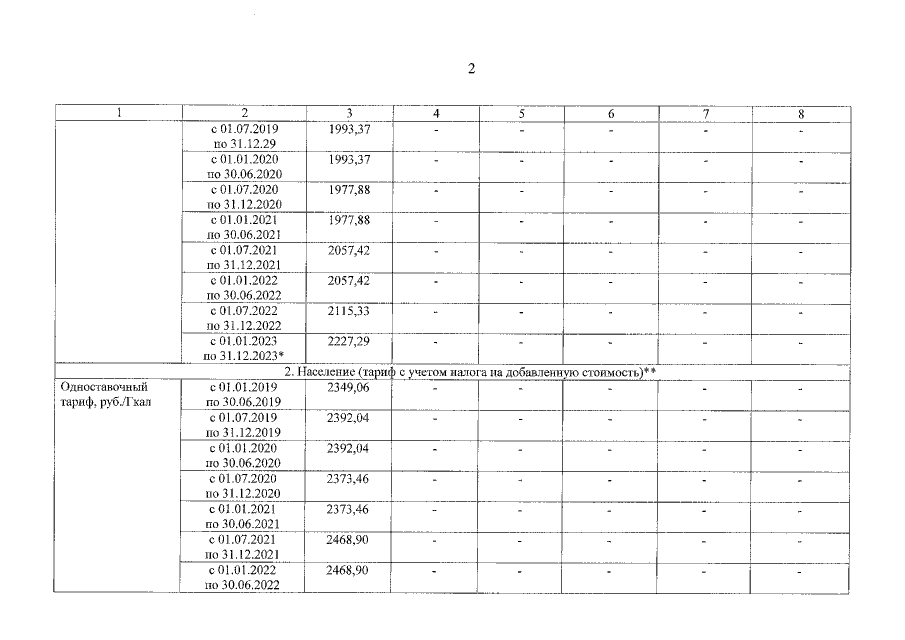 2

| 1 | 2 | 3 | 4 | 5 | 6 | 7 | 8 |
|---|---|---|---|---|---|---|---|
| | с 01.07.2019 по 31.12.29 | 1993,37 | - | - | - | - | - |
| | с 01.01.2020 по 30.06.2020 | 1993,37 | - | - | - | - | - |
| | с 01.07.2020 по 31.12.2020 | 1977,88 | - | - | - | - | - |
| | с 01.01.2021 по 30.06.2021 | 1977,88 | - | - | - | - | - |
| | с 01.07.2021 по 31.12.2021 | 2057,42 | - | - | - | - | - |
| | с 01.01.2022 по 30.06.2022 | 2057,42 | - | - | - | - | - |
| | с 01.07.2022 по 31.12.2022 | 2115,33 | - | - | - | - | - |
| | с 01.01.2023 по 31.12.2023* | 2227,29 | - | - | - | - | - |
| 2. Население (тариф с учетом налога на добавленную стоимость)** | | | | | | | |
| Одноставочный тариф, руб./Гкал | с 01.01.2019 по 30.06.2019 | 2349,06 | - | - | - | - | - |
| | с 01.07.2019 по 31.12.2019 | 2392,04 | - | - | - | - | - |
| | с 01.01.2020 по 30.06.2020 | 2392,04 | - | - | - | - | - |
| | с 01.07.2020 по 31.12.2020 | 2373,46 | - | - | - | - | - |
| | с 01.01.2021 по 30.06.2021 | 2373,46 | - | - | - | - | - |
| | с 01.07.2021 по 31.12.2021 | 2468,90 | - | - | - | - | - |
| | с 01.01.2022 по 30.06.2022 | 2468,90 | - | - | - | - | - |